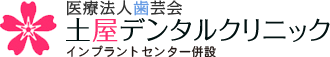 医療法人歯芸会
土屋デンタルクリニック
インプラントセンター併設